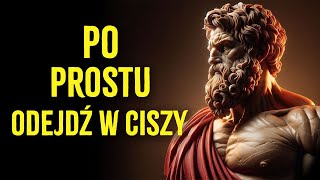 PO
PROSTU
ODEJDŹ W CISZY